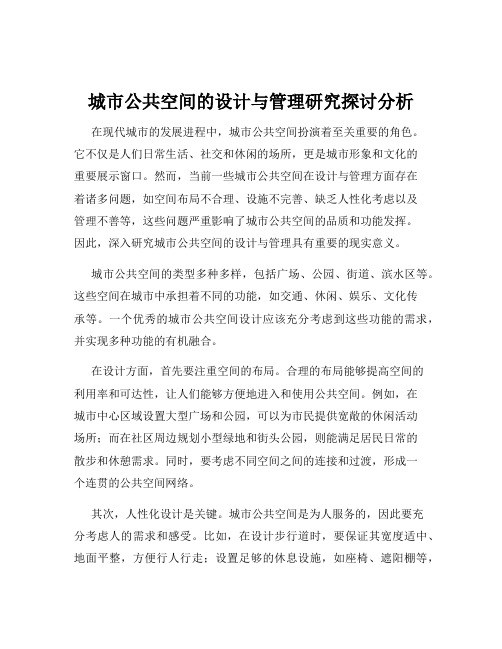 城市公共空间的设计与管理研究探讨分析

在现代城市的发展进程中，城市公共空间扮演着至关重要的角色。它不仅是人们日常生活、社交和休闲的场所，更是城市形象和文化的重要展示窗口。然而，当前一些城市公共空间在设计与管理方面存在着诸多问题，如空间布局不合理、设施不完善、缺乏人性化考虑以及管理不善等，这些问题严重影响了城市公共空间的品质和功能发挥。因此，深入研究城市公共空间的设计与管理具有重要的现实意义。

城市公共空间的类型多种多样，包括广场、公园、街道、滨水区等。这些空间在城市中承担着不同的功能，如交通、休闲、娱乐、文化传承等。一个优秀的城市公共空间设计应该充分考虑到这些功能的需求，并实现多种功能的有机融合。

在设计方面，首先要注重空间的布局。合理的布局能够提高空间的利用率和可达性，让人们能够方便地进入和使用公共空间。例如，在城市中心区域设置大型广场和公园，可以为市民提供宽敞的休闲活动场所；而在社区周边规划小型绿地和街头公园，则能满足居民日常的散步和休憩需求。同时，要考虑不同空间之间的连接和过渡，形成一个连贯的公共空间网络。

其次，人性化设计是关键。城市公共空间是为人服务的，因此要充分考虑人的需求和感受。比如，在设计步行道时，要保证其宽度适中、地面平整，方便行人行走；设置足够的休息设施，如座椅、遮阳棚等，